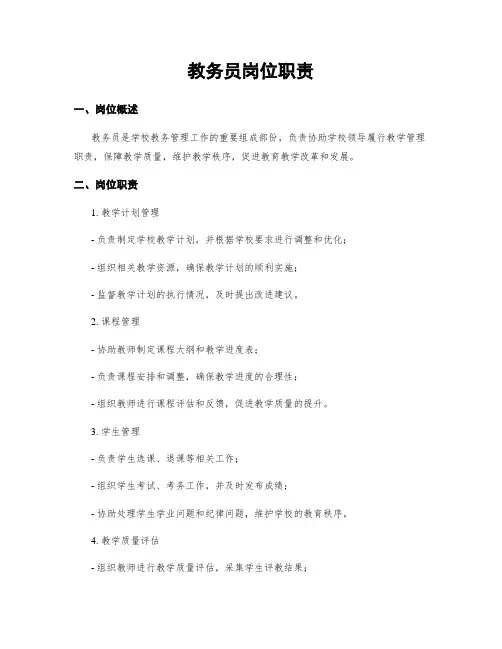 教务员岗位职责

一、岗位概述

教务员是学校教务管理工作的重要组成部份，负责协助学校领导履行教学管理职责，保障教学质量，维护教学秩序，促进教育教学改革和发展。

二、岗位职责

1. 教学计划管理

- 负责制定学校教学计划，并根据学校要求进行调整和优化；

- 组织相关教学资源，确保教学计划的顺利实施；

- 监督教学计划的执行情况，及时提出改进建议。

2. 课程管理

- 协助教师制定课程大纲和教学进度表；

- 负责课程安排和调整，确保教学进度的合理性；

- 组织教师进行课程评估和反馈，促进教学质量的提升。

3. 学生管理

- 负责学生选课、退课等相关工作；

- 组织学生考试、考务工作，并及时发布成绩；

- 协助处理学生学业问题和纪律问题，维护学校的教育秩序。

4. 教学质量评估

- 组织教师进行教学质量评估，采集学生评教结果；